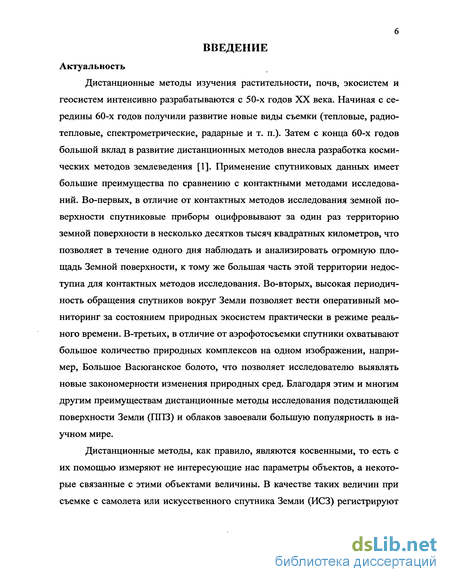 6

ВВЕДЕНИЕ

Актуальность

Дистанционные методы изучения растительности, почв, экосистем и геосистем интенсивно разрабатываются с 50-х годов XX века. Начиная с середины 60-х годов получили развитие новые виды съемки (тепловые, радиотепловые, спектрометрические, радарные и т. п.). Затем с конца 60-х годов большой вклад в развитие дистанционных методов внесла разработка космических методов землеведения [1]. Применение спутниковых данных имеет большие преимущества по сравнению с контактными методами исследований. Во-первых, в отличие от контактных методов исследования земной поверхности спутниковые приборы оцифровывают за один раз территорию земной поверхности в несколько десятков тысяч квадратных километров, что позволяет в течение одного дня наблюдать и анализировать огромную площадь Земной поверхности, к тому же большая часть этой территории недоступна для контактных методов исследования. Во-вторых, высокая периодичность обращения спутников вокруг Земли позволяет вести оперативный мониторинг за состоянием природных экосистем практически в режиме реального времени. В-третьих, в отличие от аэрофотосъемки спутники охватывают большое количество природных комплексов на одном изображении, например, Большое Васюганское болото, что позволяет исследователю выявлять новые закономерности изменения природных сред. Благодаря этим и многим другим преимуществам дистанционные методы исследования подстилающей поверхности Земли (ППЗ) и облаков завоевали большую популярность в научном мире.

Дистанционные методы, как правило, являются косвенными, то есть с их помощью измеряют не интересующие нас параметры объектов, а некоторые связанные с этими объектами величины. В качестве таких величин при съемке с самолета или искусственного спутника Земли (ИСЗ) регистрируют

dsLib.net
библиотека диссертаций